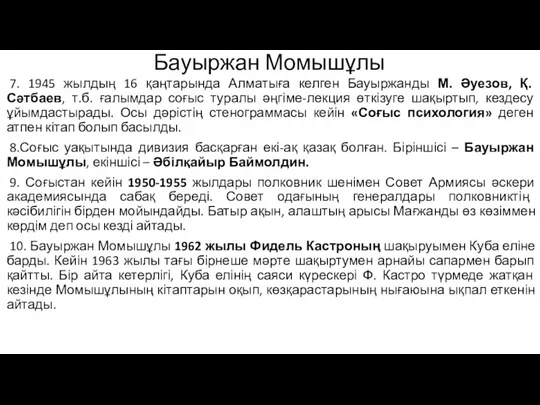 Бауыржан Момышұлы

7. 1945 жылдың 16 қаңтарында Алматыға келген Бауыржанды М. Әуезов, Қ. Сәтбаев, т.б. ғалымдар соғыс туралы әңгіме-лекция өткізуге шақыртып, кездесу ұйымдастырады. Осы дәрістің стенограммасы кейін «Соғыс психология» деген атпен кітап болып басылды.

8.Соғыс уақытында дивизия басқарған екі-ақ қазақ болған. Біріншісі – Бауыржан Момышұлы, екіншісі – Әбілқайыр Баймолдин.

9. Соғыстан кейін 1950-1955 жылдары полковник шенімен Совет Армиясы әскери академиясында сабақ береді. Совет одағының генералдары полковниктің кәсібилігін бірден мойындайды. Батыр ақын, алаштың арысы Мағжанды өз көзіммен көрдім деп осы кезді айтады.

10. Бауыржан Момышұлы 1962 жылы Фидель Кастроның шақыруымен Куба еліне барды. Кейін 1963 жылы тағы бірнеше мәрте шақыртумен арнайы сапармен барып қайтты. Бір айта кетерлігі, Куба елінің саяси күрескері Ф. Кастро түрмеде жатқан кезінде Момышұлының кітаптарын оқып, көзқарастарының нығаюына ықпал еткенін айтады.